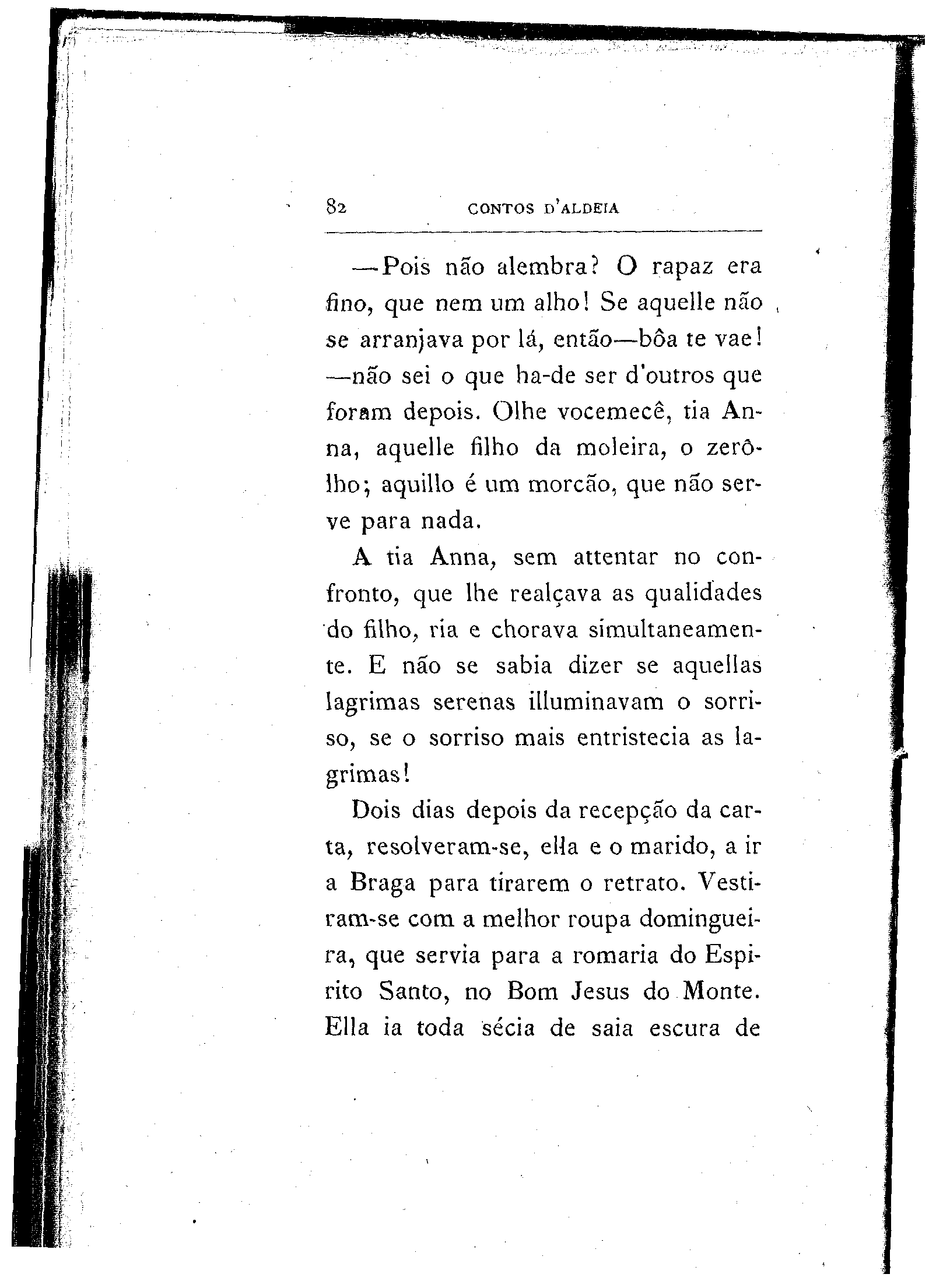 82 CONTOS D'ALDEIA

—Pois não alembra? O rapaz era fino, que nem um alho! Se aquelle não se arranjava por lá, então—bôa te vae! —não sei o que ha-de ser d'outros que foram depois. Olhe vocemecê, tia Anna, aquelle filho da moleira, o zerôlho; aquillo é um morcão, que não serve para nada.

A tia Anna, sem attentar no confronto, que lhe realçava as qualidades do filho, ria e chorava simultaneamente. E não se sabia dizer se aquellas lagrimas serenas illuminavam o sorriso, se o sorriso mais entristecia as lagrimas!

Dois dias depois da recepção da carta, resolveram-se, ella e o marido, a ir a Braga para tirarem o retrato. Vestiram-se com a melhor roupa domingueira, que servia para a romaria do Espirito Santo, no Bom Jesus do Monte. Ella ia toda sécia de saia escura de